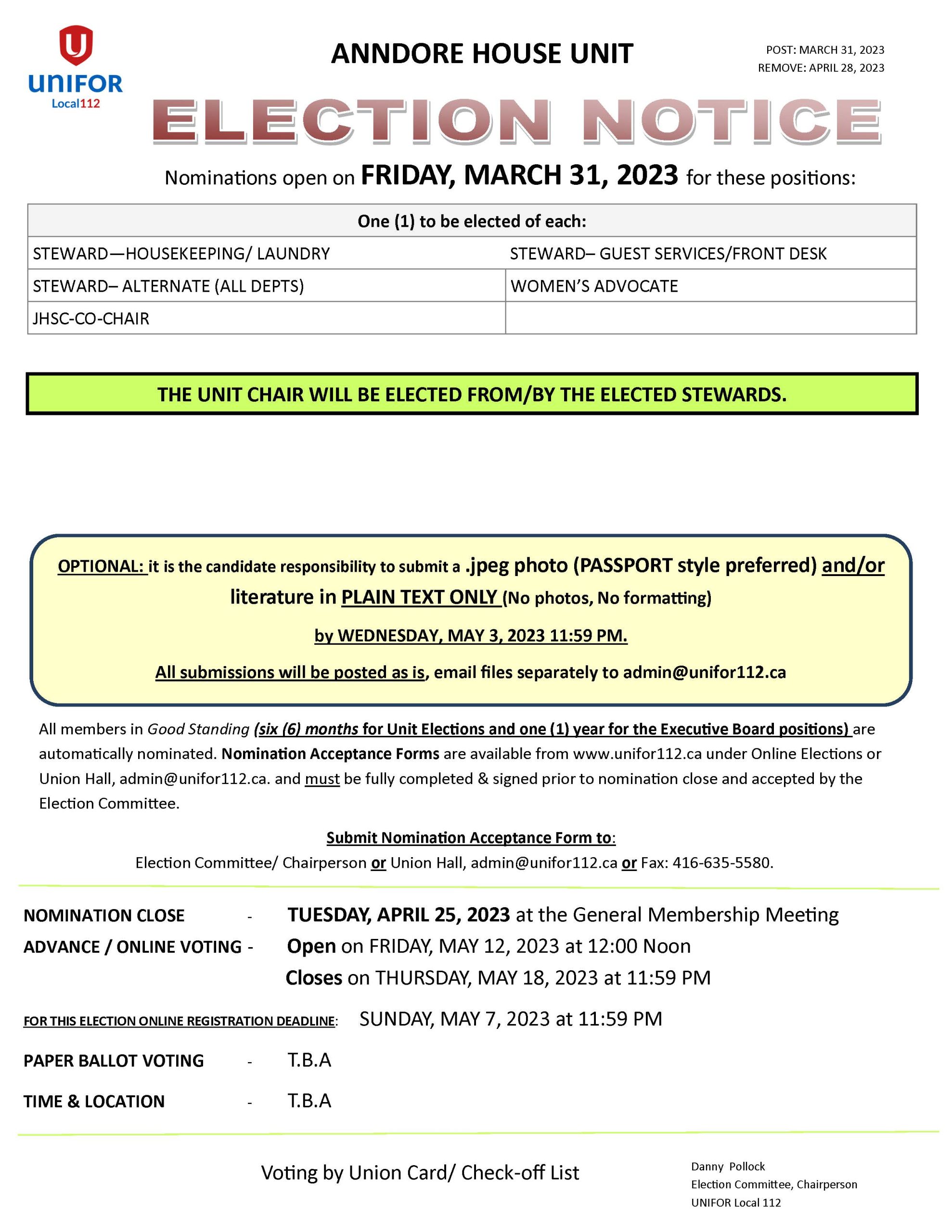 UNIFOR
Local112

ANNDORE HOUSE UNIT

POST: MARCH 31, 2023
REMOVE: APRIL 28, 2023

ELECTION NOTICE

Nominations open on FRIDAY, MARCH 31, 2023 for these positions:

| One (1) to be elected of each: | |
|---|---|
| STEWARD—HOUSEKEEPING/ LAUNDRY | STEWARD– GUEST SERVICES/FRONT DESK |
| STEWARD– ALTERNATE (ALL DEPTS) | WOMEN'S ADVOCATE |
| JHSC-CO-CHAIR | |

THE UNIT CHAIR WILL BE ELECTED FROM/BY THE ELECTED STEWARDS.

OPTIONAL: it is the candidate responsibility to submit a .jpeg photo (PASSPORT style preferred) and/or literature in PLAIN TEXT ONLY (No photos, No formatting)

by WEDNESDAY, MAY 3, 2023 11:59 PM.

All submissions will be posted as is, email files separately to admin@unifor112.ca

All members in Good Standing (six (6) months for Unit Elections and one (1) year for the Executive Board positions) are automatically nominated. Nomination Acceptance Forms are available from www.unifor112.ca under Online Elections or Union Hall, admin@unifor112.ca. and must be fully completed & signed prior to nomination close and accepted by the Election Committee.

Submit Nomination Acceptance Form to:
Election Committee/ Chairperson or Union Hall, admin@unifor112.ca or Fax: 416-635-5580.

NOMINATION CLOSE - TUESDAY, APRIL 25, 2023 at the General Membership Meeting
ADVANCE / ONLINE VOTING - Open on FRIDAY, MAY 12, 2023 at 12:00 Noon
Closes on THURSDAY, MAY 18, 2023 at 11:59 PM

FOR THIS ELECTION ONLINE REGISTRATION DEADLINE: SUNDAY, MAY 7, 2023 at 11:59 PM

PAPER BALLOT VOTING - T.B.A

TIME & LOCATION - T.B.A

Voting by Union Card/ Check-off List

Danny Pollock
Election Committee, Chairperson
UNIFOR Local 112